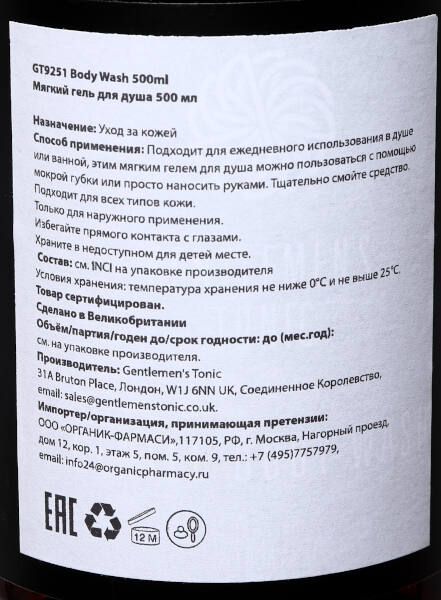 GT9251 Body Wash 500ml
Мягкий гель для душа 500 мл

Назначение: Уход за кожей
Способ применения: Подходит для ежедневного использования в душе или ванной, этим мягким гелем для душа можно пользоваться с помощью мокрой губки или просто наносить руками. Тщательно смойте средство.
Подходит для всех типов кожи.
Только для наружного применения.
Избегайте прямого контакта с глазами.
Храните в недоступном для детей месте.
Состав: см. INCI на упаковке производителя
Условия хранения: температура хранения не ниже 0°C и не выше 25°C.
Товар сертифицирован.
Сделано в Великобритании
Объём/партия/годен до/срок годности: до (мес.год):
см. на упаковке производителя.
Производитель: Gentlemen's Tonic
31A Bruton Place, Лондон, W1J 6NN UK, Соединенное Королевство,
email: sales@gentlemenstonic.co.uk.
Импортер/организация, принимающая претензии:
ООО «ОРГАНИК-ФАРМАСИ»,117105, РФ, г. Москва, Нагорный проезд, дом 12, кор. 1, этаж 5, пом. 5, ком. 9, тел.: +7 (495)7757979,
email: info24@organicpharmacy.ru

EAC
12 M